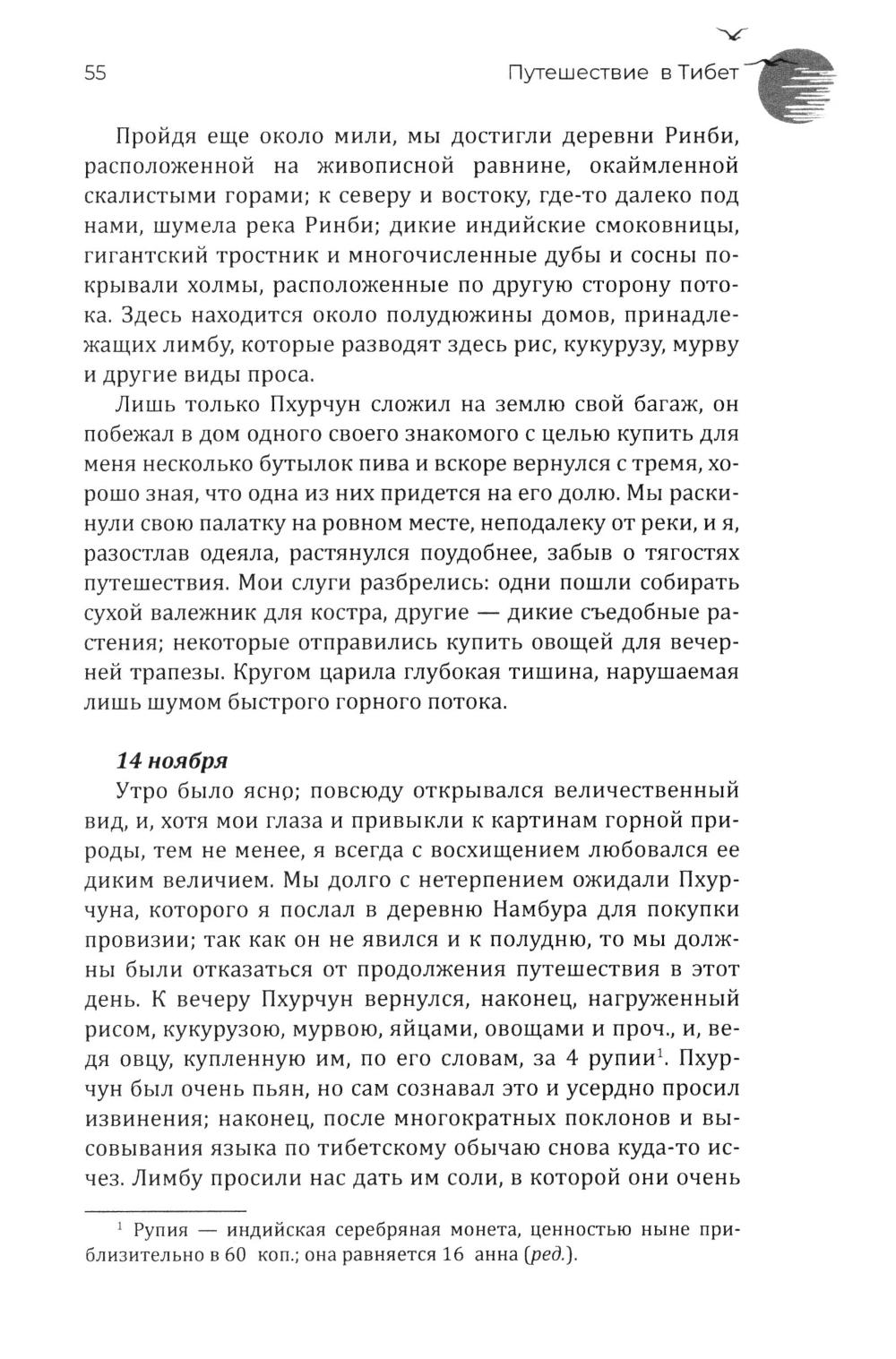 55

Путешествие в Тибет

Пройдя еще около мили, мы достигли деревни Ринби, расположенной на живописной равнине, окаймленной скалистыми горами; к северу и востоку, где-то далеко под нами, шумела река Ринби; дикие индийские смоковницы, гигантский тростник и многочисленные дубы и сосны покрывали холмы, расположенные по другую сторону потока. Здесь находится около полудюжины домов, принадлежащих лимбу, которые разводят здесь рис, кукурузу, мурву и другие виды проса.

Лишь только Пхурчун сложил на землю свой багаж, он побежал в дом одного своего знакомого с целью купить для меня несколько бутылок пива и вскоре вернулся с тремя, хорошо зная, что одна из них придется на его долю. Мы раскинули свою палатку на ровном месте, неподалеку от реки, и я, разостлав одеяла, растянулся поудобнее, забыв о тягостях путешествия. Мои слуги разбрелись: одни пошли собирать сухой валежник для костра, другие — дикие съедобные растения; некоторые отправились купить овощей для вечерней трапезы. Кругом царила глубокая тишина, нарушаемая лишь шумом быстрого горного потока.

14 ноября

Утро было ясно; повсюду открывался величественный вид, и, хотя мои глаза и привыкли к картинам горной природы, тем не менее, я всегда с восхищением любовался ее диким величием. Мы долго с нетерпением ожидали Пхурчуна, которого я послал в деревню Намбура для покупки провизии; так как он не явился и к полудню, то мы должны были отказаться от продолжения путешествия в этот день. К вечеру Пхурчун вернулся, наконец, нагруженный рисом, кукурузою, мурвою, яйцами, овощами и проч., и, ведя овцу, купленную им, по его словам, за 4 рупии$^1$. Пхурчун был очень пьян, но сам сознавал это и усердно просил извинения; наконец, после многократных поклонов и высовывания языка по тибетскому обычаю снова куда-то исчез. Лимбу просили нас дать им соли, в которой они очень

$^1$ Рупия — индийская серебряная монета, ценностью ныне приблизительно в 60 коп.; она равняется 16 анна (ред.).